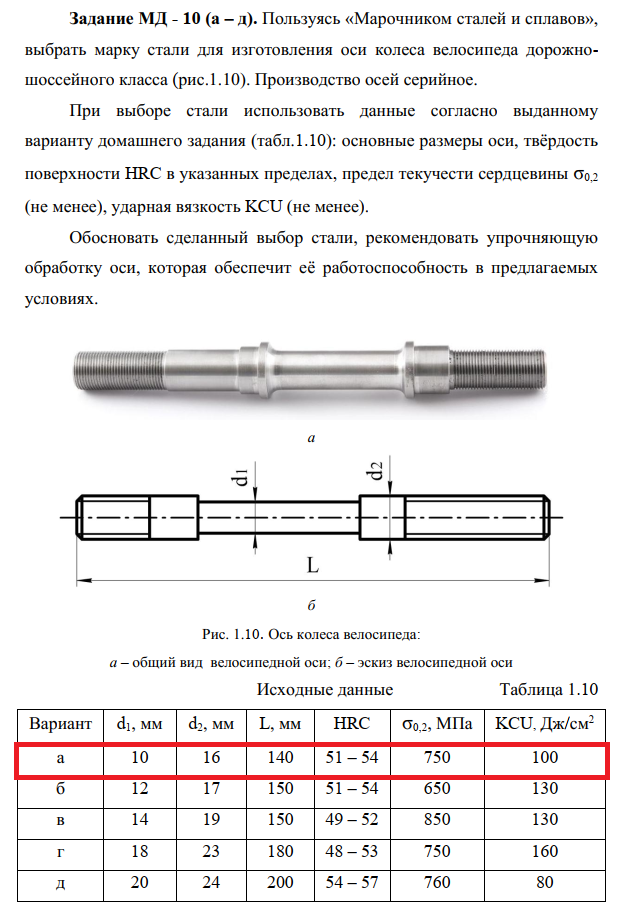 **Задание МД - 10 (а – д).** Пользуясь «Марочником сталей и сплавов», выбрать марку стали для изготовления оси колеса велосипеда дорожно-шоссейного класса (рис.1.10). Производство осей серийное.

При выборе стали использовать данные согласно выданному варианту домашнего задания (табл.1.10): основные размеры оси, твёрдость поверхности HRC в указанных пределах, предел текучести сердцевины $\sigma_{0,2}$ (не менее), ударная вязкость KCU (не менее).

Обосновать сделанный выбор стали, рекомендовать упрочняющую обработку оси, которая обеспечит её работоспособность в предлагаемых условиях.

а

$d_1$

$d_2$

L

б

Рис. 1.10. Ось колеса велосипеда:
а – общий вид велосипедной оси; б – эскиз велосипедной оси

Исходные данные

Таблица 1.10

| Вариант | $d_1$, мм | $d_2$, мм | L, мм | HRC | $\sigma_{0,2}$, МПа | KCU, Дж/см$^2$ |
|---|---|---|---|---|---|---|
| а | 10 | 16 | 140 | 51 – 54 | 750 | 100 |
| б | 12 | 17 | 150 | 51 – 54 | 650 | 130 |
| в | 14 | 19 | 150 | 49 – 52 | 850 | 130 |
| г | 18 | 23 | 180 | 48 – 53 | 750 | 160 |
| д | 20 | 24 | 200 | 54 – 57 | 760 | 80 |